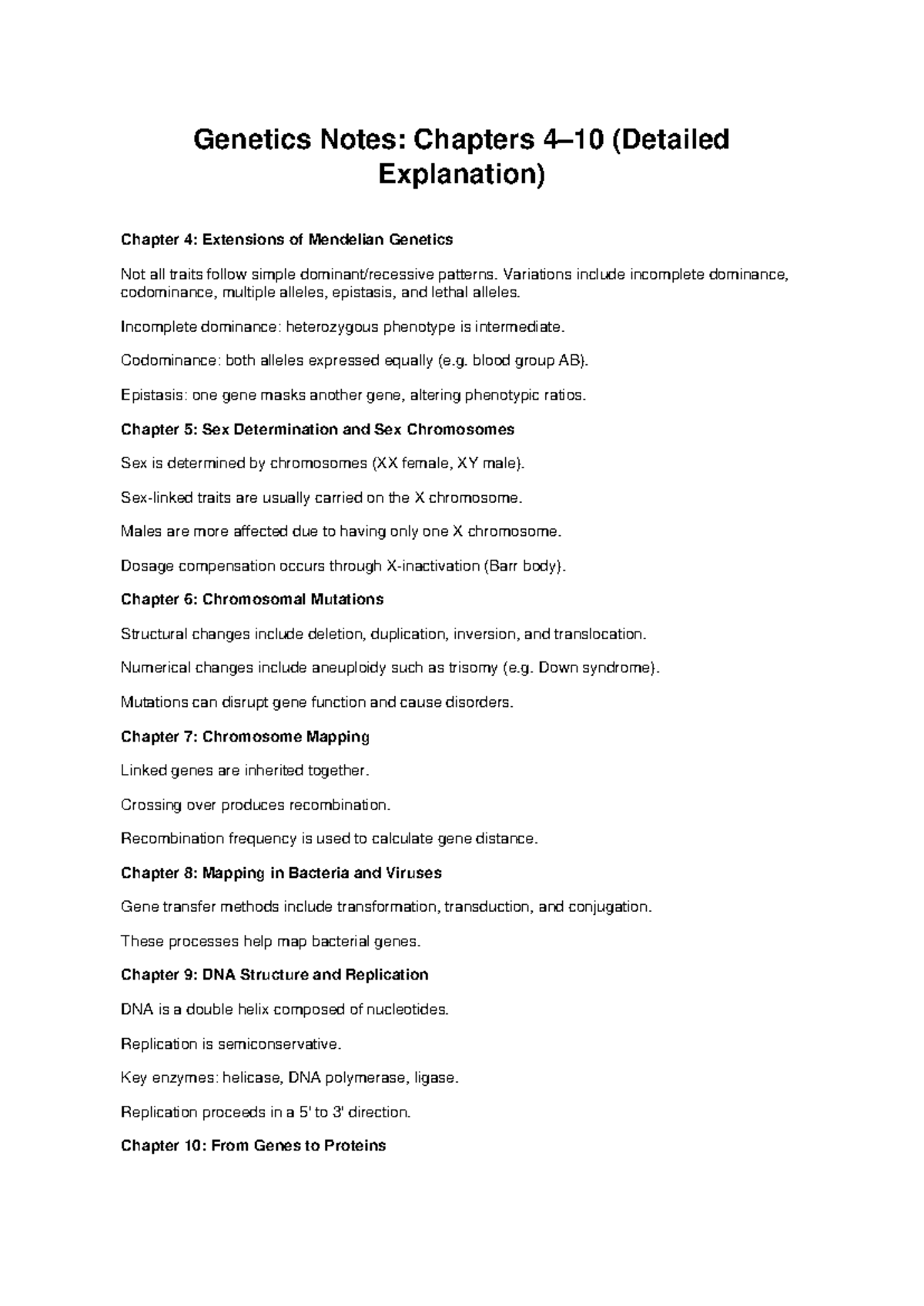 Genetics Notes: Chapters 4–10 (Detailed Explanation)

Chapter 4: Extensions of Mendelian Genetics

Not all traits follow simple dominant/recessive patterns. Variations include incomplete dominance, codominance, multiple alleles, epistasis, and lethal alleles.

Incomplete dominance: heterozygous phenotype is intermediate.

Codominance: both alleles expressed equally (e.g. blood group AB).

Epistasis: one gene masks another gene, altering phenotypic ratios.

Chapter 5: Sex Determination and Sex Chromosomes

Sex is determined by chromosomes (XX female, XY male).

Sex-linked traits are usually carried on the X chromosome.

Males are more affected due to having only one X chromosome.

Dosage compensation occurs through X-inactivation (Barr body).

Chapter 6: Chromosomal Mutations

Structural changes include deletion, duplication, inversion, and translocation.

Numerical changes include aneuploidy such as trisomy (e.g. Down syndrome).

Mutations can disrupt gene function and cause disorders.

Chapter 7: Chromosome Mapping

Linked genes are inherited together.

Crossing over produces recombination.

Recombination frequency is used to calculate gene distance.

Chapter 8: Mapping in Bacteria and Viruses

Gene transfer methods include transformation, transduction, and conjugation.

These processes help map bacterial genes.

Chapter 9: DNA Structure and Replication

DNA is a double helix composed of nucleotides.

Replication is semiconservative.

Key enzymes: helicase, DNA polymerase, ligase.

Replication proceeds in a 5' to 3' direction.

Chapter 10: From Genes to Proteins